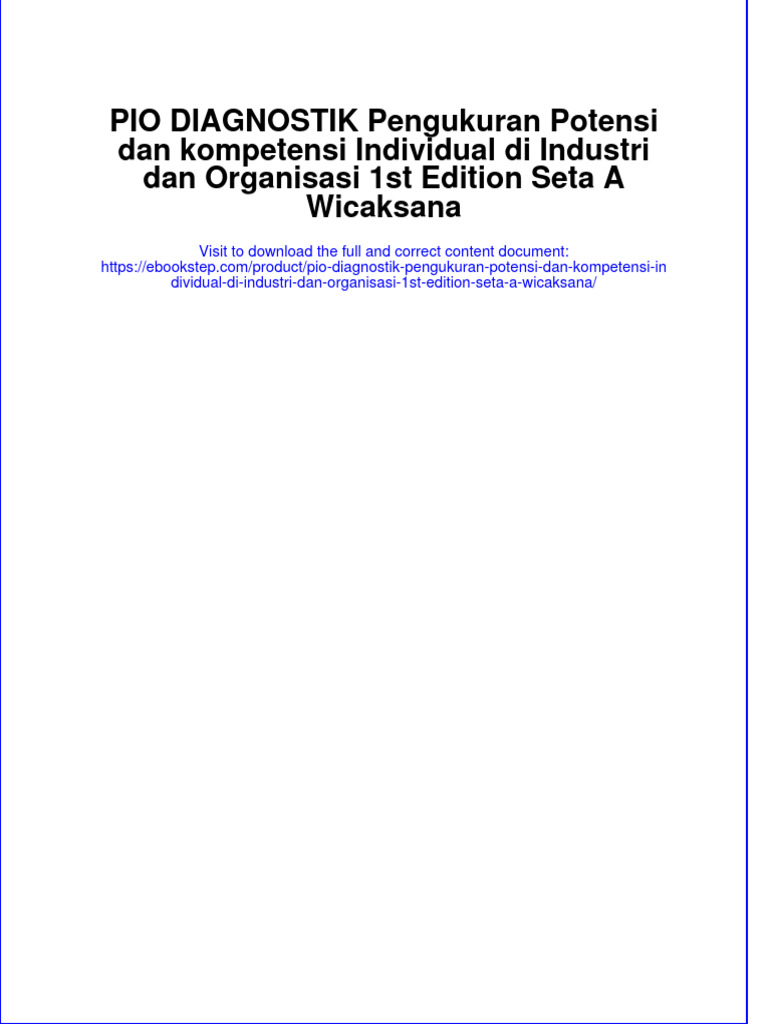 PIO DIAGNOSTIK Pengukuran Potensi dan kompetensi Individual di Industri dan Organisasi 1st Edition Seta A Wicaksana

Visit to download the full and correct content document:
https://ebookstep.com/product/pio-diagnostik-pengukuran-potensi-dan-kompetensi-individual-di-industri-dan-organisasi-1st-edition-seta-a-wicaksana/